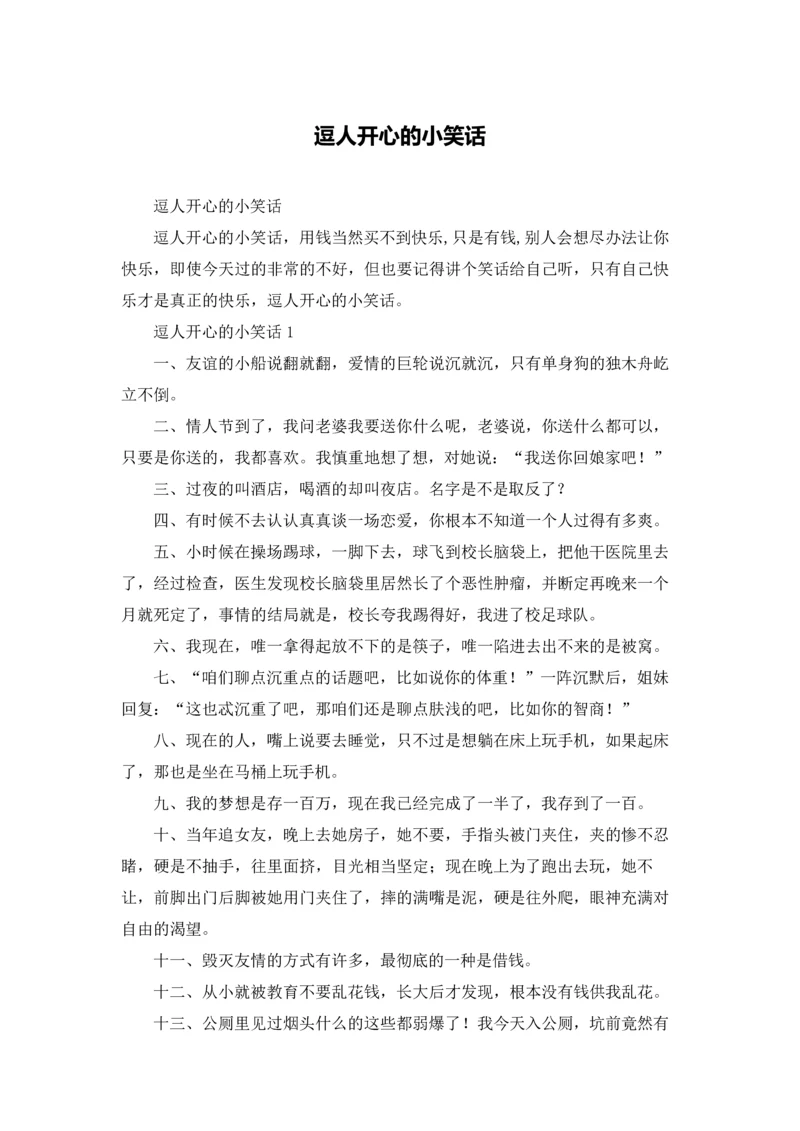 逗人开心的小笑话

逗人开心的小笑话

逗人开心的小笑话，用钱当然买不到快乐,只是有钱,别人会想尽办法让你快乐，即使今天过的非常的不好，但也要记得讲个笑话给自己听，只有自己快乐才是真正的快乐，逗人开心的小笑话。

逗人开心的小笑话 1

一、友谊的小船说翻就翻，爱情的巨轮说沉就沉，只有单身狗的独木舟屹立不倒。

二、情人节到了，我问老婆我要送你什么呢，老婆说，你送什么都可以，只要是你送的，我都喜欢。我慎重地想了想，对她说：“我送你回娘家吧！”

三、过夜的叫酒店，喝酒的却叫夜店。名字是不是取反了？

四、有时候不去认认真真谈一场恋爱，你根本不知道一个人过得有多爽。

五、小时候在操场踢球，一脚下去，球飞到校长脑袋上，把他干医院里去了，经过检查，医生发现校长脑袋里居然长了个恶性肿瘤，并断定再晚来一个月就死定了，事情的结局就是，校长夸我踢得好，我进了校足球队。

六、我现在，唯一拿得起放不下的是筷子，唯一陷进去出不来的是被窝。

七、“咱们聊点沉重点的话题吧，比如说你的体重！”一阵沉默后，姐妹回复：“这也忒沉重了吧，那咱们还是聊点肤浅的吧，比如你的智商！”

八、现在的人，嘴上说要去睡觉，只不过是想躺在床上玩手机，如果起床了，那也是坐在马桶上玩手机。

九、我的梦想是存一百万，现在我已经完成了一半了，我存到了一百。

十、当年追女友，晚上去她房子，她不要，手指头被门夹住，夹的惨不忍睹，硬是不抽手，往里面挤，目光相当坚定；现在晚上为了跑出去玩，她不让，前脚出门后脚被她用门夹住了，摔的满嘴是泥，硬是往外爬，眼神充满对自由的渴望。

十一、毁灭友情的方式有许多，最彻底的一种是借钱。

十二、从小就被教育不要乱花钱，长大后才发现，根本没有钱供我乱花。

十三、公厕里见过烟头什么的这些都弱爆了！我今天入公厕，坑前竟然有